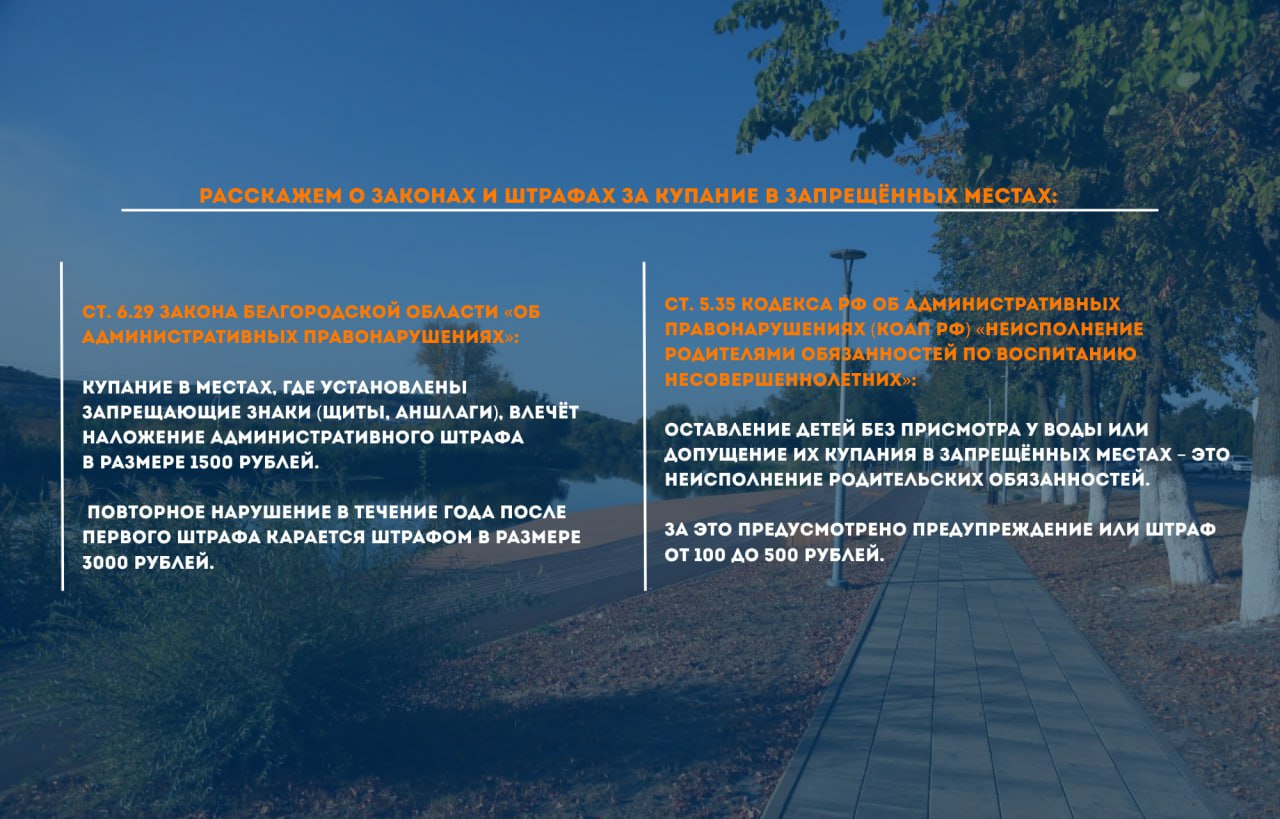 РАССКАЖЕМ О ЗАКОНАХ И ШТРАФАХ ЗА КУПАНИЕ В ЗАПРЕЩЁННЫХ МЕСТАХ:

СТ. 6.29 ЗАКОНА БЕЛГОРОДСКОЙ ОБЛАСТИ «ОБ АДМИНИСТРАТИВНЫХ ПРАВОНАРУШЕНИЯХ»:

КУПАНИЕ В МЕСТАХ, ГДЕ УСТАНОВЛЕНЫ ЗАПРЕЩАЮЩИЕ ЗНАКИ (ЩИТЫ, АНШЛАГИ), ВЛЕЧЁТ НАЛОЖЕНИЕ АДМИНИСТРАТИВНОГО ШТРАФА В РАЗМЕРЕ 1500 РУБЛЕЙ.

ПОВТОРНОЕ НАРУШЕНИЕ В ТЕЧЕНИЕ ГОДА ПОСЛЕ ПЕРВОГО ШТРАФА КАРАЕТСЯ ШТРАФОМ В РАЗМЕРЕ 3000 РУБЛЕЙ.

СТ. 5.35 КОДЕКСА РФ ОБ АДМИНИСТРАТИВНЫХ ПРАВОНАРУШЕНИЯХ (КОАП РФ) «НЕИСПОЛНЕНИЕ РОДИТЕЛЯМИ ОБЯЗАННОСТЕЙ ПО ВОСПИТАНИЮ НЕСОВЕРШЕННОЛЕТНИХ»:

ОСТАВЛЕНИЕ ДЕТЕЙ БЕЗ ПРИСМОТРА У ВОДЫ ИЛИ ДОПУЩЕНИЕ ИХ КУПАНИЯ В ЗАПРЕЩЁННЫХ МЕСТАХ – ЭТО НЕИСПОЛНЕНИЕ РОДИТЕЛЬСКИХ ОБЯЗАННОСТЕЙ.

ЗА ЭТО ПРЕДУСМОТРЕНО ПРЕДУПРЕЖДЕНИЕ ИЛИ ШТРАФ ОТ 100 ДО 500 РУБЛЕЙ.